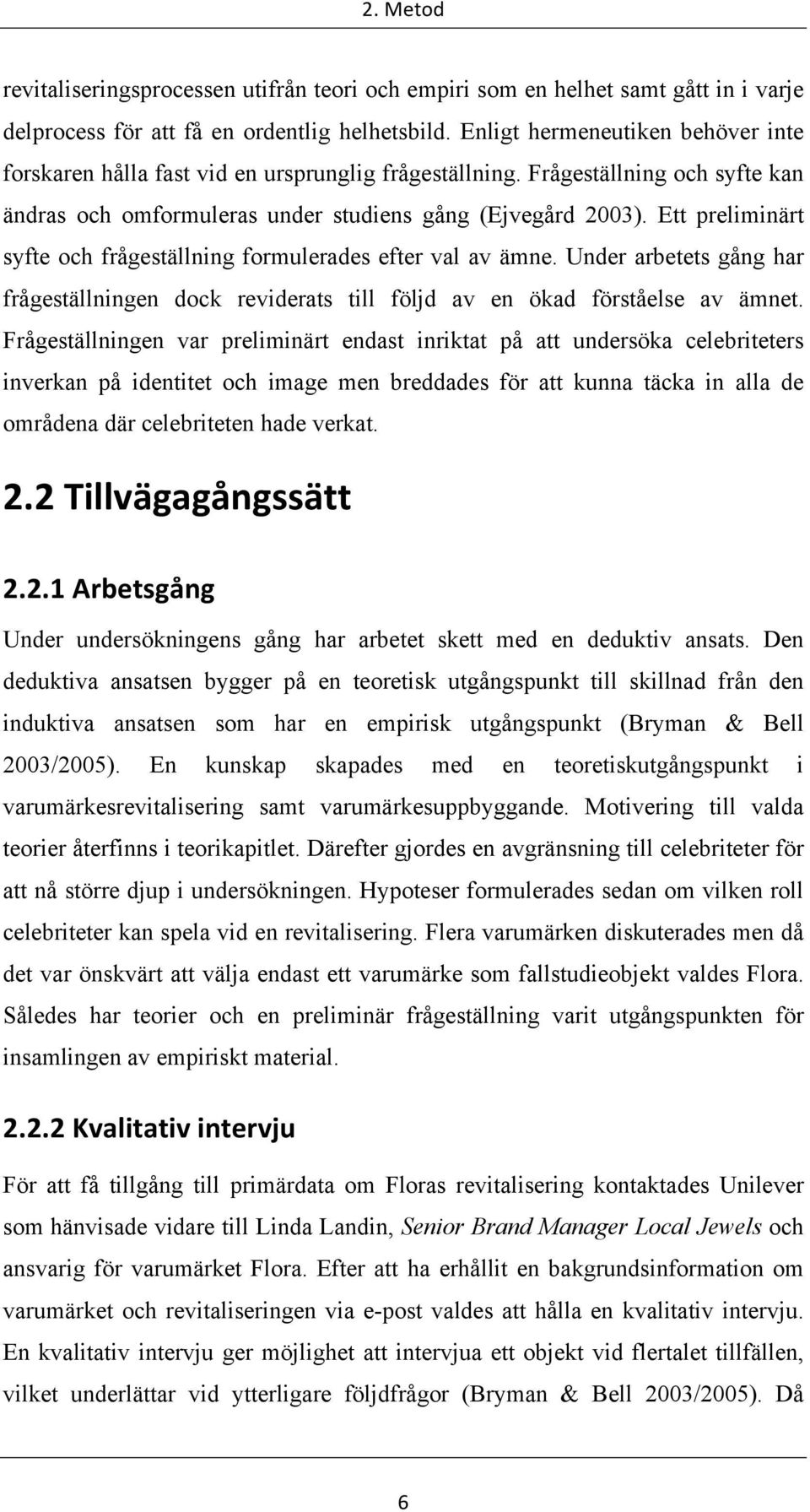 2. Metod

revitaliseringsprocessen utifrån teori och empiri som en helhet samt gått in i varje delprocess för att få en ordentlig helhetsbild. Enligt hermeneutiken behöver inte forskaren hålla fast vid en ursprunglig frågeställning. Frågeställning och syfte kan ändras och omformuleras under studiens gång (Ejvegård 2003). Ett preliminärt syfte och frågeställning formulerades efter val av ämne. Under arbetets gång har frågeställningen dock reviderats till följd av en ökad förståelse av ämnet. Frågeställningen var preliminärt endast inriktat på att undersöka celebriteters inverkan på identitet och image men breddades för att kunna täcka in alla de områdena där celebriteten hade verkat.

2.2 Tillvägagångssätt

2.2.1 Arbetsgång

Under undersökningens gång har arbetet skett med en deduktiv ansats. Den deduktiva ansatsen bygger på en teoretisk utgångspunkt till skillnad från den induktiva ansatsen som har en empirisk utgångspunkt (Bryman & Bell 2003/2005). En kunskap skapades med en teoretiskutgångspunkt i varumärkesrevitalisering samt varumärkesuppbyggande. Motivering till valda teorier återfinns i teorikapitlet. Därefter gjordes en avgränsning till celebriteter för att nå större djup i undersökningen. Hypoteser formulerades sedan om vilken roll celebriteter kan spela vid en revitalisering. Flera varumärken diskuterades men då det var önskvärt att välja endast ett varumärke som fallstudieobjekt valdes Flora. Således har teorier och en preliminär frågeställning varit utgångspunkten för insamlingen av empiriskt material.

2.2.2 Kvalitativ intervju

För att få tillgång till primärdata om Floras revitalisering kontaktades Unilever som hänvisade vidare till Linda Landin, Senior Brand Manager Local Jewels och ansvarig för varumärket Flora. Efter att ha erhållit en bakgrundsinformation om varumärket och revitaliseringen via e-post valdes att hålla en kvalitativ intervju. En kvalitativ intervju ger möjlighet att intervjua ett objekt vid flertalet tillfällen, vilket underlättar vid ytterligare följdfrågor (Bryman & Bell 2003/2005). Då

6